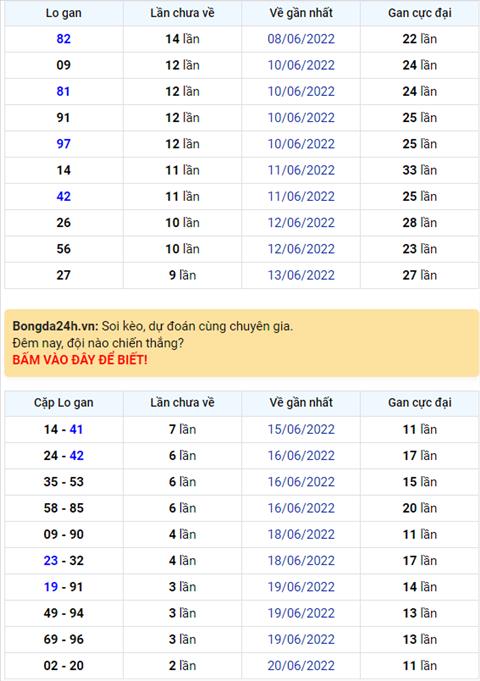 | Lo gan | Lần chưa về | Về gần nhất | Gan cực đại |
|---|---|---|---|
| 82 | 14 lần | 08/06/2022 | 22 lần |
| 09 | 12 lần | 10/06/2022 | 24 lần |
| 81 | 12 lần | 10/06/2022 | 24 lần |
| 91 | 12 lần | 10/06/2022 | 25 lần |
| 97 | 12 lần | 10/06/2022 | 25 lần |
| 14 | 11 lần | 11/06/2022 | 33 lần |
| 42 | 11 lần | 11/06/2022 | 25 lần |
| 26 | 10 lần | 12/06/2022 | 28 lần |
| 56 | 10 lần | 12/06/2022 | 23 lần |
| 27 | 9 lần | 13/06/2022 | 27 lần |

Bongda24h.vn: Soi kèo, dự đoán cùng chuyên gia.
Đêm nay, đội nào chiến thắng?
BẤM VÀO ĐÂY ĐỂ BIẾT!

| Cặp Lo gan | Lần chưa về | Về gần nhất | Gan cực đại |
|---|---|---|---|
| 14 - 41 | 7 lần | 15/06/2022 | 11 lần |
| 24 - 42 | 6 lần | 16/06/2022 | 17 lần |
| 35 - 53 | 6 lần | 16/06/2022 | 15 lần |
| 58 - 85 | 6 lần | 16/06/2022 | 20 lần |
| 09 - 90 | 4 lần | 18/06/2022 | 11 lần |
| 23 - 32 | 4 lần | 18/06/2022 | 17 lần |
| 19 - 91 | 3 lần | 19/06/2022 | 14 lần |
| 49 - 94 | 3 lần | 19/06/2022 | 13 lần |
| 69 - 96 | 3 lần | 19/06/2022 | 13 lần |
| 02 - 20 | 2 lần | 20/06/2022 | 11 lần |